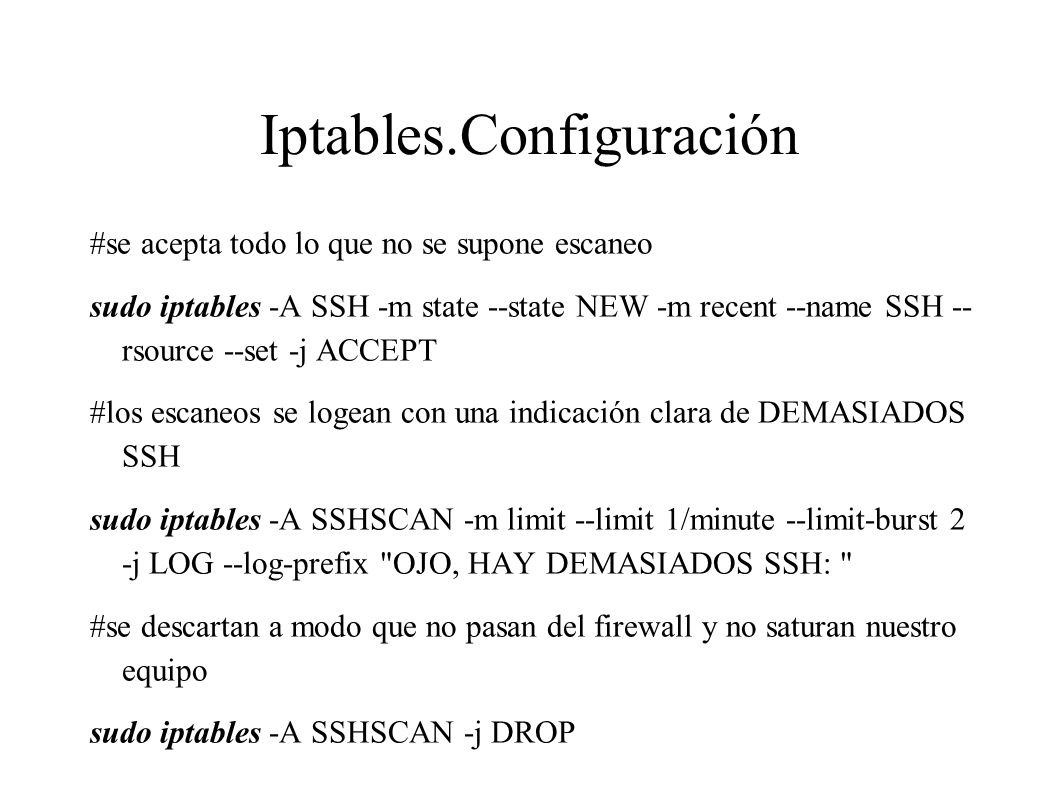 Iptables.Configuración

#se acepta todo lo que no se supone escaneo

sudo iptables -A SSH -m state --state NEW -m recent --name SSH --rsource --set -j ACCEPT

#los escaneos se logean con una indicación clara de DEMASIADOS SSH

sudo iptables -A SSHSCAN -m limit --limit 1/minute --limit-burst 2 -j LOG --log-prefix "OJO, HAY DEMASIADOS SSH: "

#se descartan a modo que no pasan del firewall y no saturan nuestro equipo

sudo iptables -A SSHSCAN -j DROP